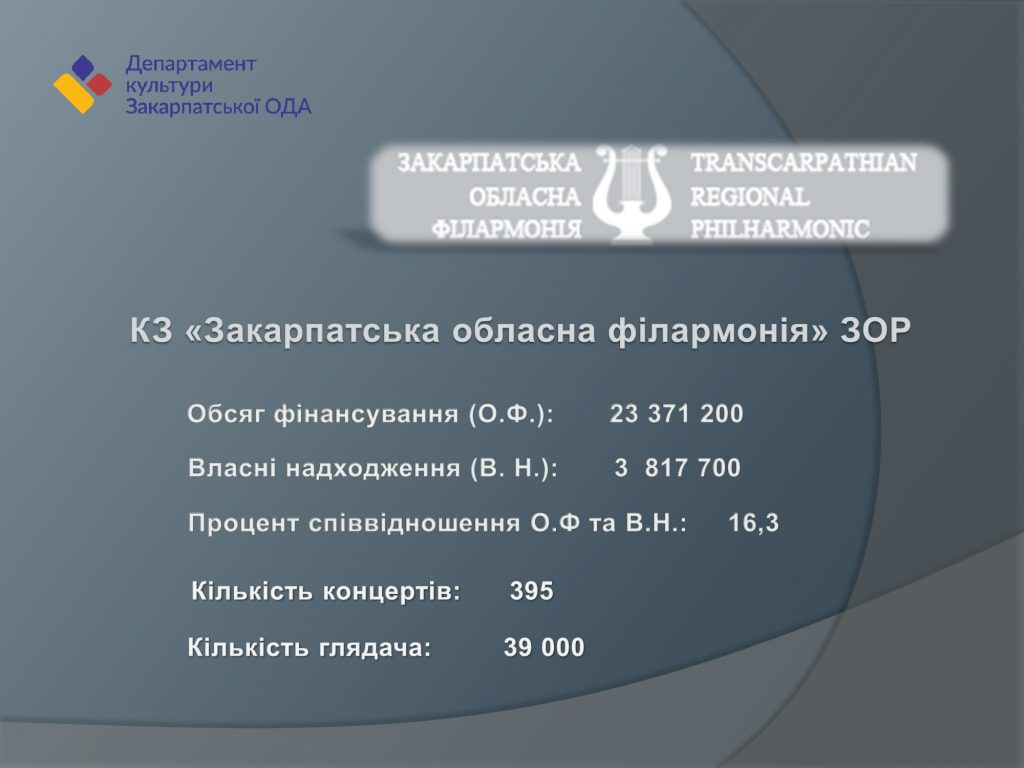 Департамент
культури
Закарпатської ОДА

ЗАКАРПАТСЬКА
ОБЛАСНА
ФІЛАРМОНІЯ

TRANSCARPATHIAN
REGIONAL
PHILHARMONIC

КЗ «Закарпатська обласна філармонія» ЗОР

Обсяг фінансування (О.Ф.): 23 371 200

Власні надходження (В. Н.): 3 817 700

Процент співвідношення О.Ф та В.Н.: 16,3

Кількість концертів: 395

Кількість глядача: 39 000